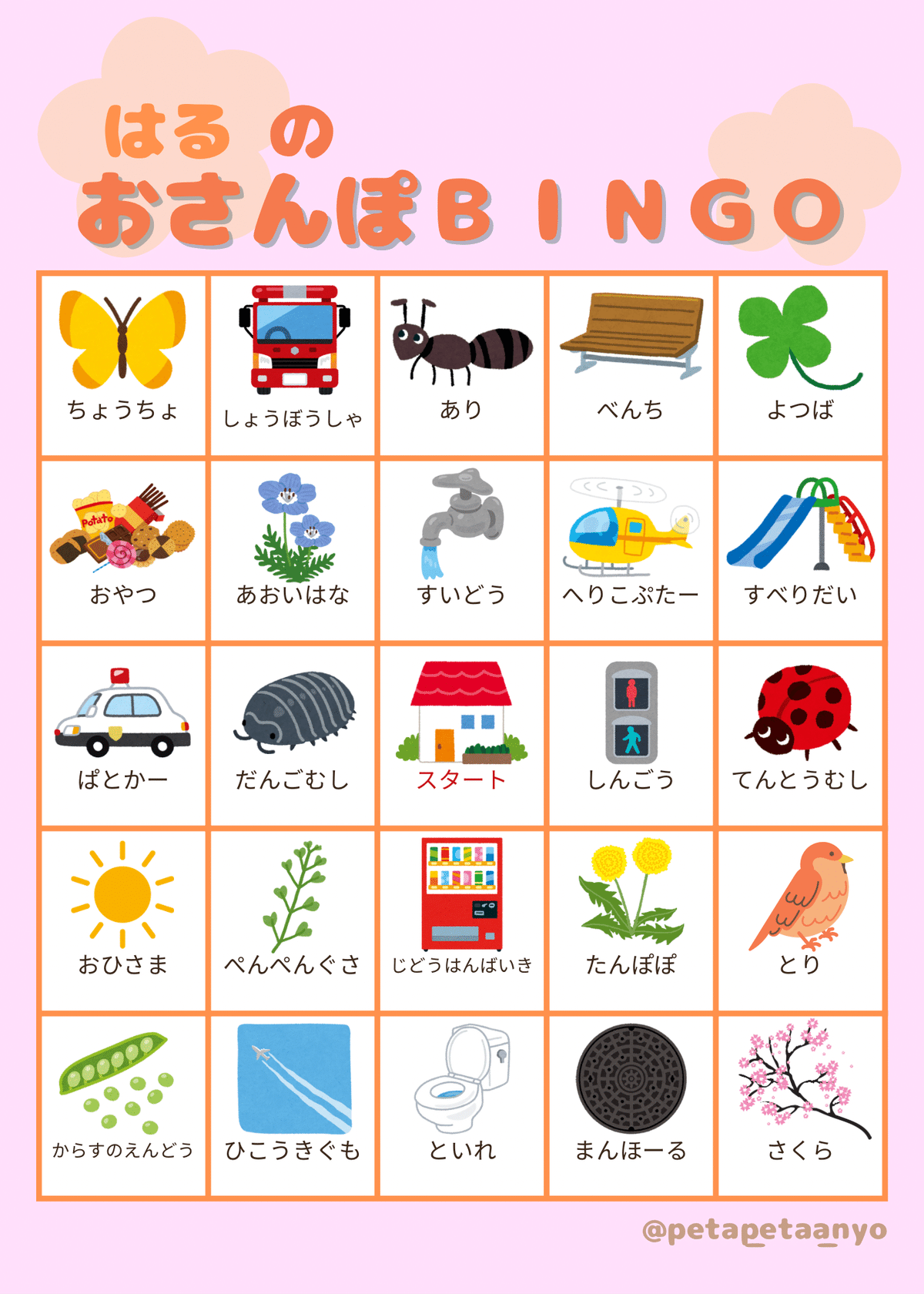 はる の
おさんぽBINGO

| ちょうちょ | しょうぼうしゃ | あり | べんち | よつば |
|---|---|---|---|---|
| おやつ | あおいはな | すいどう | へりこぷたー | すべりだい |
| ぱとかー | だんごむし | スタート | しんごう | てんとうむし |
| おひさま | ぺんぺんぐさ | じどうはんばいき | たんぽぽ | とり |
| からすのえんどう | ひこうきぐも | といれ | まんほーる | さくら |

@petapetaanyo